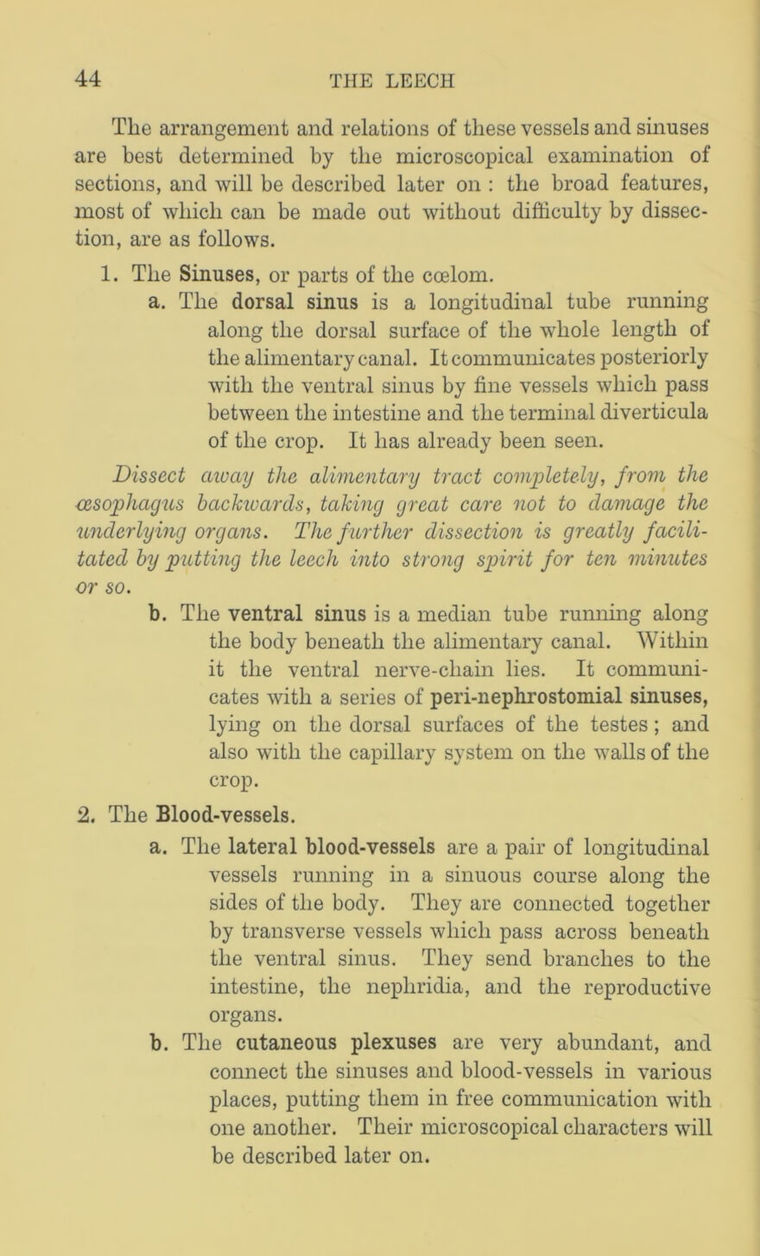 44 THE LEECH

The arrangement and relations of these vessels and sinuses are best determined by the microscopical examination of sections, and will be described later on : the broad features, most of which can be made out without difficulty by dissection, are as follows.

1. The Sinuses, or parts of the cœlom.

a. The dorsal sinus is a longitudinal tube running along the dorsal surface of the whole length of the alimentary canal. It communicates posteriorly with the ventral sinus by fine vessels which pass between the intestine and the terminal diverticula of the crop. It has already been seen.

Dissect away the alimentary tract completely, from the œsophagus backwards, taking great care not to damage the underlying organs. The further dissection is greatly facilitated by putting the leech into strong spirit for ten minutes or so.

b. The ventral sinus is a median tube running along the body beneath the alimentary canal. Within it the ventral nerve-chain lies. It communicates with a series of peri-nephrostomial sinuses, lying on the dorsal surfaces of the testes ; and also with the capillary system on the walls of the crop.

2. The Blood-vessels.

a. The lateral blood-vessels are a pair of longitudinal vessels running in a sinuous course along the sides of the body. They are connected together by transverse vessels which pass across beneath the ventral sinus. They send branches to the intestine, the nephridia, and the reproductive organs.

b. The cutaneous plexuses are very abundant, and connect the sinuses and blood-vessels in various places, putting them in free communication with one another. Their microscopical characters will be described later on.